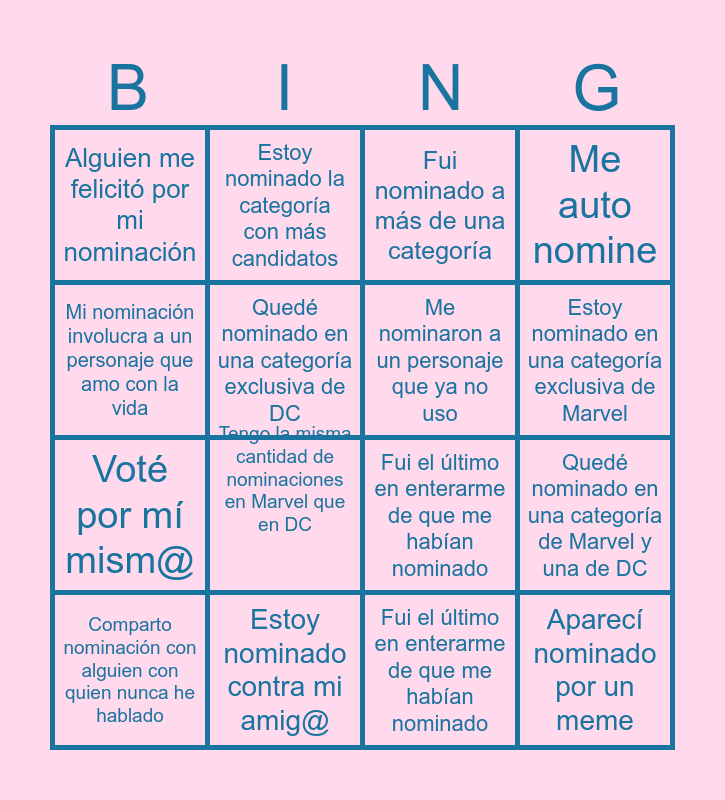 | B | I | N | G |
|---|---|---|---|
| Alguien me felicitó por mi nominación | Estoy nominado la categoría con más candidatos | Fui nominado a más de una categoría | Me auto nomine |
| Mi nominación involucra a un personaje que amo con la vida | Quedé nominado en una categoría exclusiva de DC | Me nominaron a un personaje que ya no uso | Estoy nominado en una categoría exclusiva de Marvel |
| Voté por mí mism@ | Tengo la misma cantidad de nominaciones en Marvel que en DC | Fui el último en enterarme de que me habían nominado | Quedé nominado en una categoría de Marvel y una de DC |
| Comparto nominación con alguien con quien nunca he hablado | Estoy nominado contra mi amig@ | Fui el último en enterarme de que me habían nominado | Aparecí nominado por un meme |